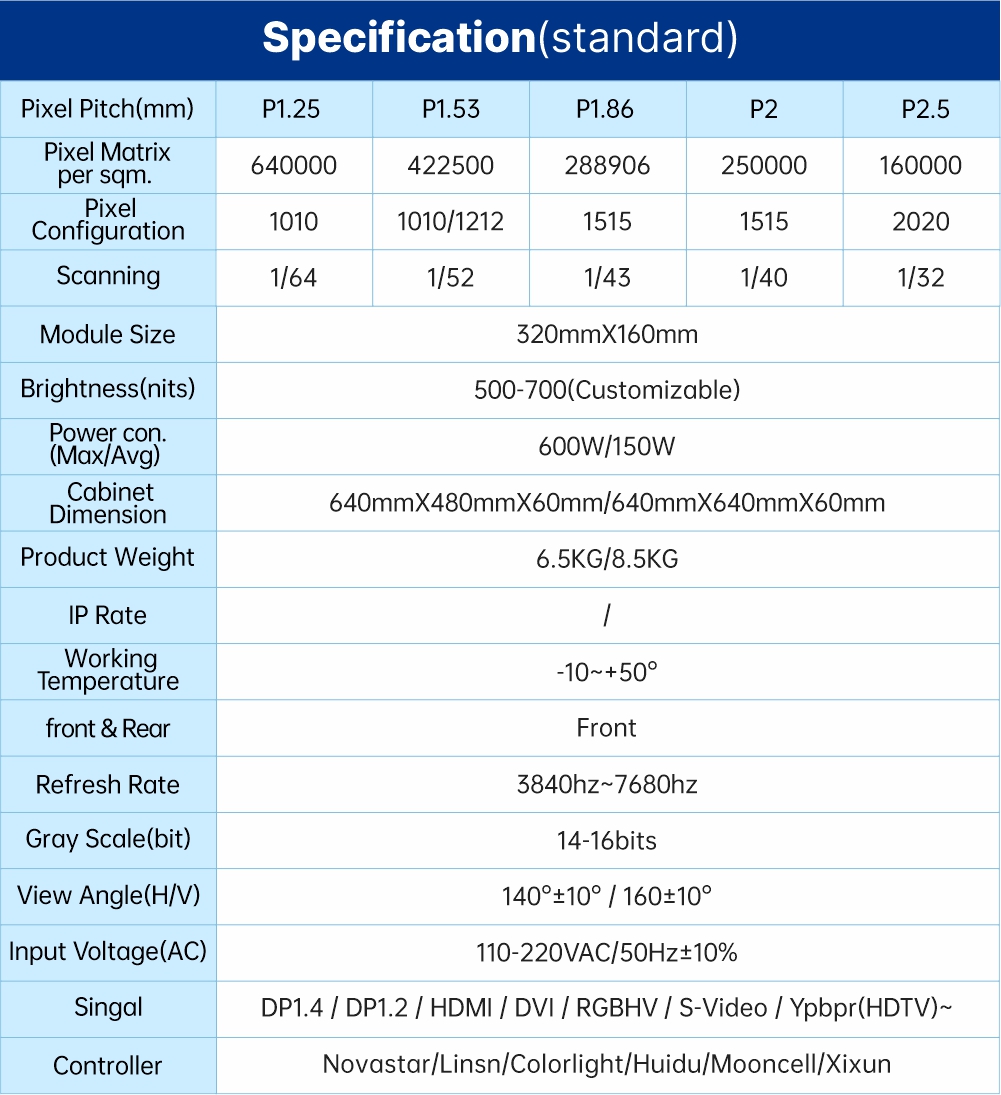 Specification(standard)

| Pixel Pitch(mm) | P1.25 | P1.53 | P1.86 | P2 | P2.5 |
|---|---|---|---|---|---|
| Pixel Matrix per sqm. | 640000 | 422500 | 288906 | 250000 | 160000 |
| Pixel Configuration | 1010 | 1010/1212 | 1515 | 1515 | 2020 |
| Scanning | 1/64 | 1/52 | 1/43 | 1/40 | 1/32 |
| Module Size | 320mmX160mm | | | | |
| Brightness(nits) | 500-700(Customizable) | | | | |
| Power con. (Max/Avg) | 600W/150W | | | | |
| Cabinet Dimension | 640mmX480mmX60mm/640mmX640mmX60mm | | | | |
| Product Weight | 6.5KG/8.5KG | | | | |
| IP Rate | / | | | | |
| Working Temperature | -10~+50° | | | | |
| front & Rear | Front | | | | |
| Refresh Rate | 3840hz~7680hz | | | | |
| Gray Scale(bit) | 14-16bits | | | | |
| View Angle(H/V) | 140°±10° / 160±10° | | | | |
| Input Voltage(AC) | 110-220VAC/50Hz±10% | | | | |
| Singal | DP1.4 / DP1.2 / HDMI / DVI / RGBHV / S-Video / Ypbpr(HDTV)~ | | | | |
| Controller | Novastar/Linsn/Colorlight/Huidu/Mooncell/Xixun | | | | |